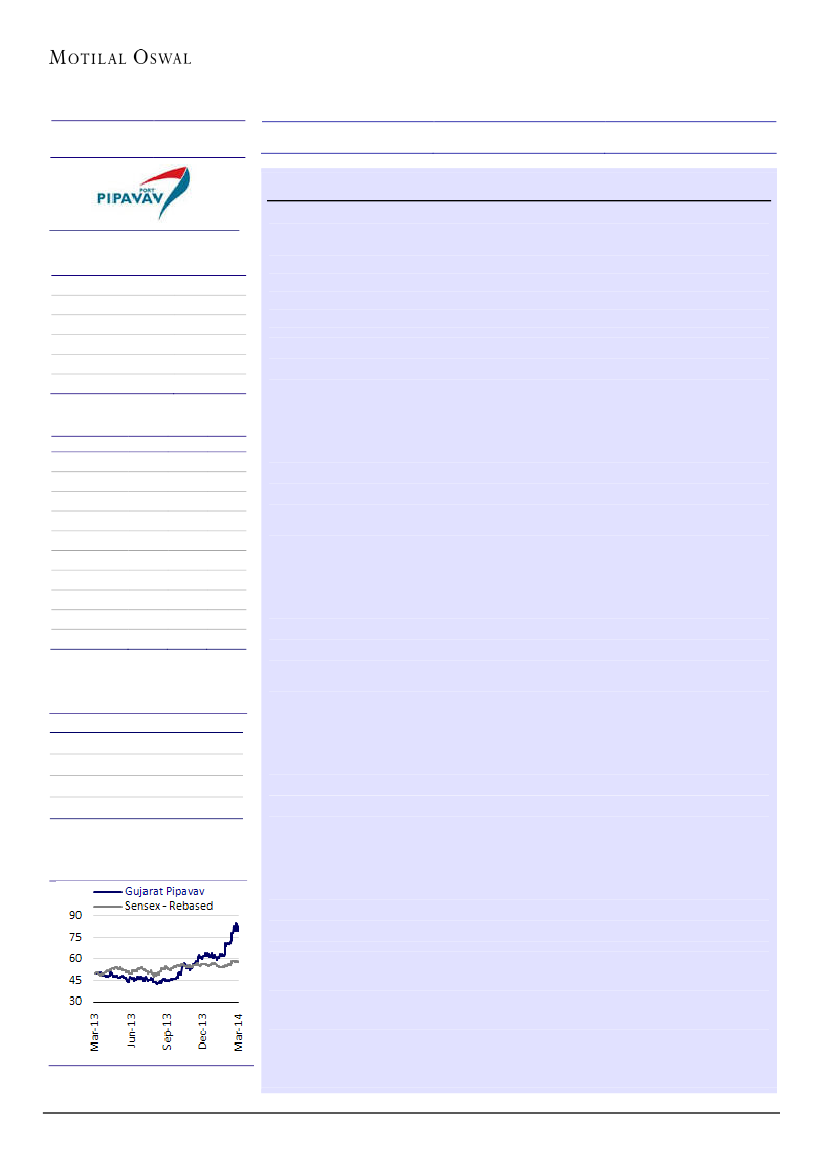 MOTILAL OSWAL

PORT
PIPAVAV

Gujarat Pipavav
Sensex - Rebased

90
75
60
45
30

Mar-13
Jun-13
Sep-13
Dec-13
Mar-14